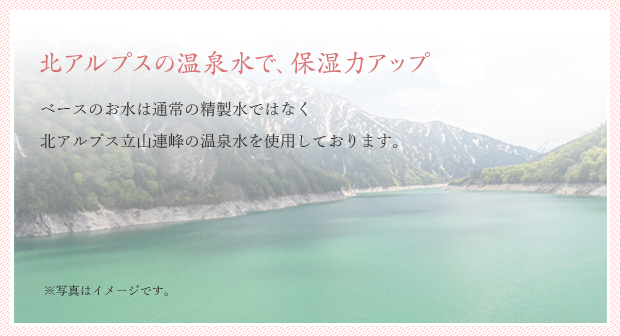 北アルプスの温泉水で、保湿力アップ

ベースのお水は通常の精製水ではなく
北アルプス立山連峰の温泉水を使用しております。

※写真はイメージです。